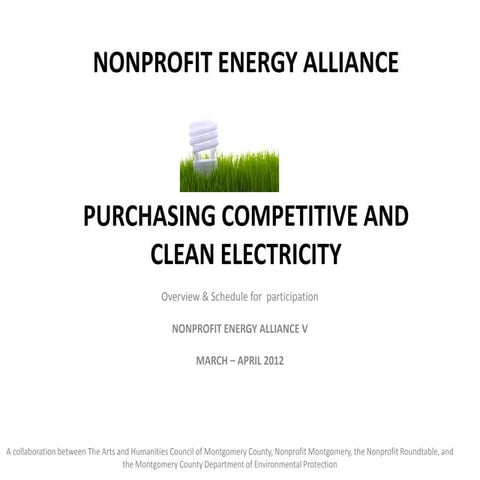 NONPROFIT ENERGY ALLIANCE

PURCHASING COMPETITIVE AND CLEAN ELECTRICITY

Overview & Schedule for participation

NONPROFIT ENERGY ALLIANCE V

MARCH – APRIL 2012

A collaboration between The Arts and Humanities Council of Montgomery County, Nonprofit Montgomery, the Nonprofit Roundtable, and the Montgomery County Department of Environmental Protection